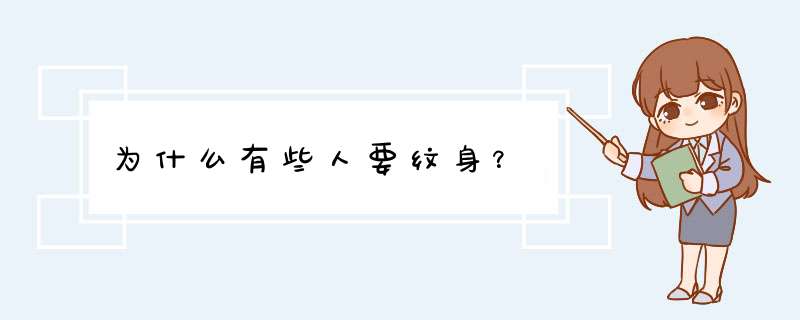 为什么有些人要纹身?